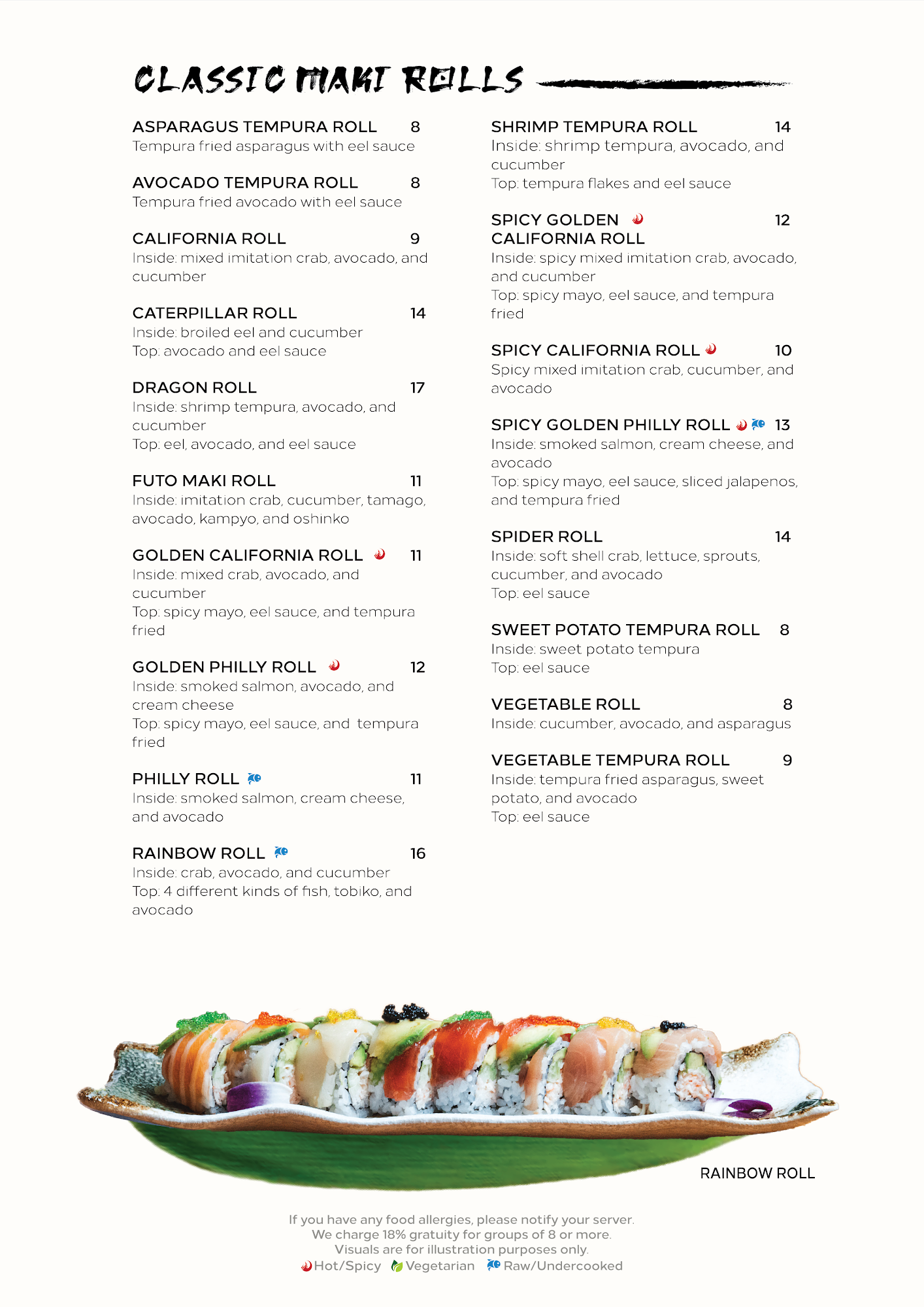 CLASSIC MAKI ROLLS

ASPARAGUS TEMPURA ROLL 8
Tempura fried asparagus with eel sauce

AVOCADO TEMPURA ROLL 8
Tempura fried avocado with eel sauce

CALIFORNIA ROLL 9
Inside: mixed imitation crab, avocado, and cucumber

CATERPILLAR ROLL 14
Inside: broiled eel and cucumber
Top: avocado and eel sauce

DRAGON ROLL 17
Inside: shrimp tempura, avocado, and cucumber
Top: eel, avocado, and eel sauce

FUTO MAKI ROLL 11
Inside: imitation crab, cucumber, tamago, avocado, kampyo, and oshinko

GOLDEN CALIFORNIA ROLL 11
Inside: mixed crab, avocado, and cucumber
Top: spicy mayo, eel sauce, and tempura fried

GOLDEN PHILLY ROLL 12
Inside: smoked salmon, avocado, and cream cheese
Top: spicy mayo, eel sauce, and tempura fried

PHILLY ROLL 11
Inside: smoked salmon, cream cheese, and avocado

RAINBOW ROLL 16
Inside: crab, avocado, and cucumber
Top: 4 different kinds of fish, tobiko, and avocado

SHRIMP TEMPURA ROLL 14
Inside: shrimp tempura, avocado, and cucumber
Top: tempura flakes and eel sauce

SPICY GOLDEN CALIFORNIA ROLL 12
Inside: spicy mixed imitation crab, avocado, and cucumber
Top: spicy mayo, eel sauce, and tempura fried

SPICY CALIFORNIA ROLL 10
Spicy mixed imitation crab, cucumber, and avocado

SPICY GOLDEN PHILLY ROLL 13
Inside: smoked salmon, cream cheese, and avocado
Top: spicy mayo, eel sauce, sliced jalapenos, and tempura fried

SPIDER ROLL 14
Inside: soft shell crab, lettuce, sprouts, cucumber, and avocado
Top: eel sauce

SWEET POTATO TEMPURA ROLL 8
Inside: sweet potato tempura
Top: eel sauce

VEGETABLE ROLL 8
Inside: cucumber, avocado, and asparagus

VEGETABLE TEMPURA ROLL 9
Inside: tempura fried asparagus, sweet potato, and avocado
Top: eel sauce

RAINBOW ROLL

If you have any food allergies, please notify your server.
We charge 18% gratuity for groups of 8 or more.
Visuals are for illustration purposes only.
Hot/Spicy Vegetarian Raw/Undercooked